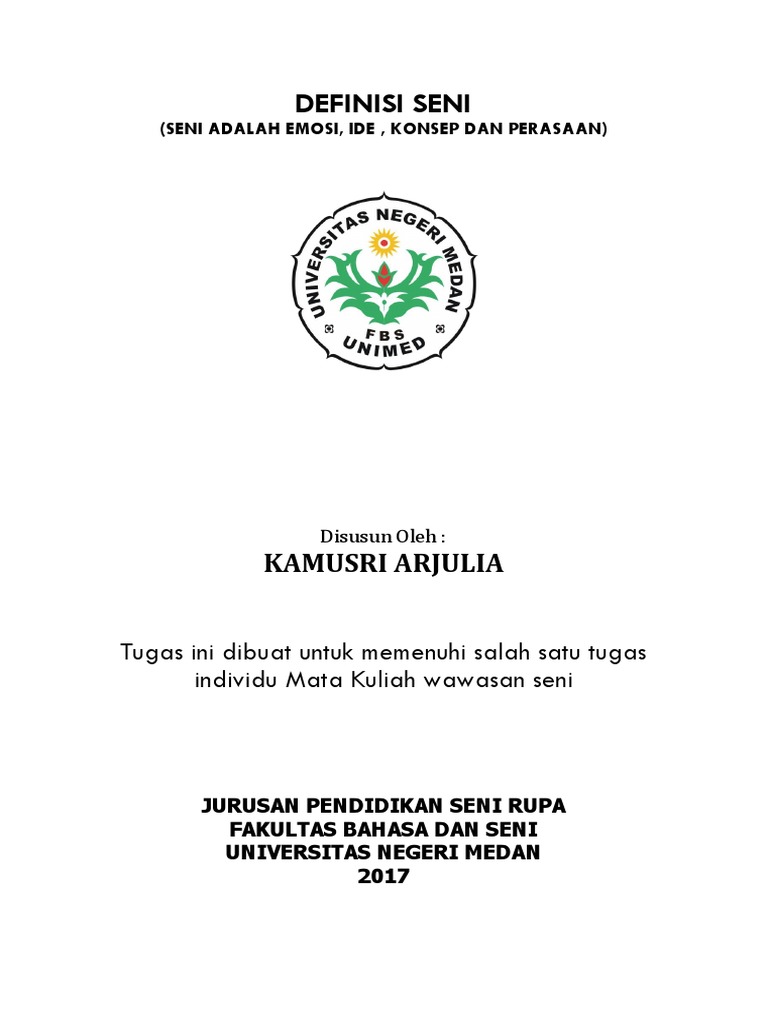 DEFINISI SENI
(SENI ADALAH EMOSI, IDE , KONSEP DAN PERASAAN)

UNIVERSITAS NEGERI MEDAN
FBS
UNIMED

Disusun Oleh :
KAMUSRI ARJULIA

Tugas ini dibuat untuk memenuhi salah satu tugas individu Mata Kuliah wawasan seni

JURUSAN PENDIDIKAN SENI RUPA
FAKULTAS BAHASA DAN SENI
UNIVERSITAS NEGERI MEDAN
2017